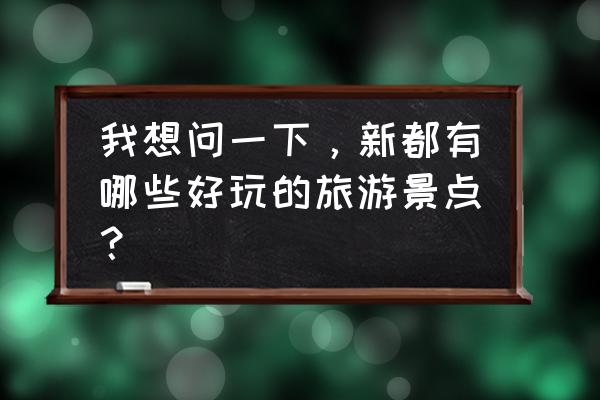 我想问一下，新都有哪些好玩的旅游景点？